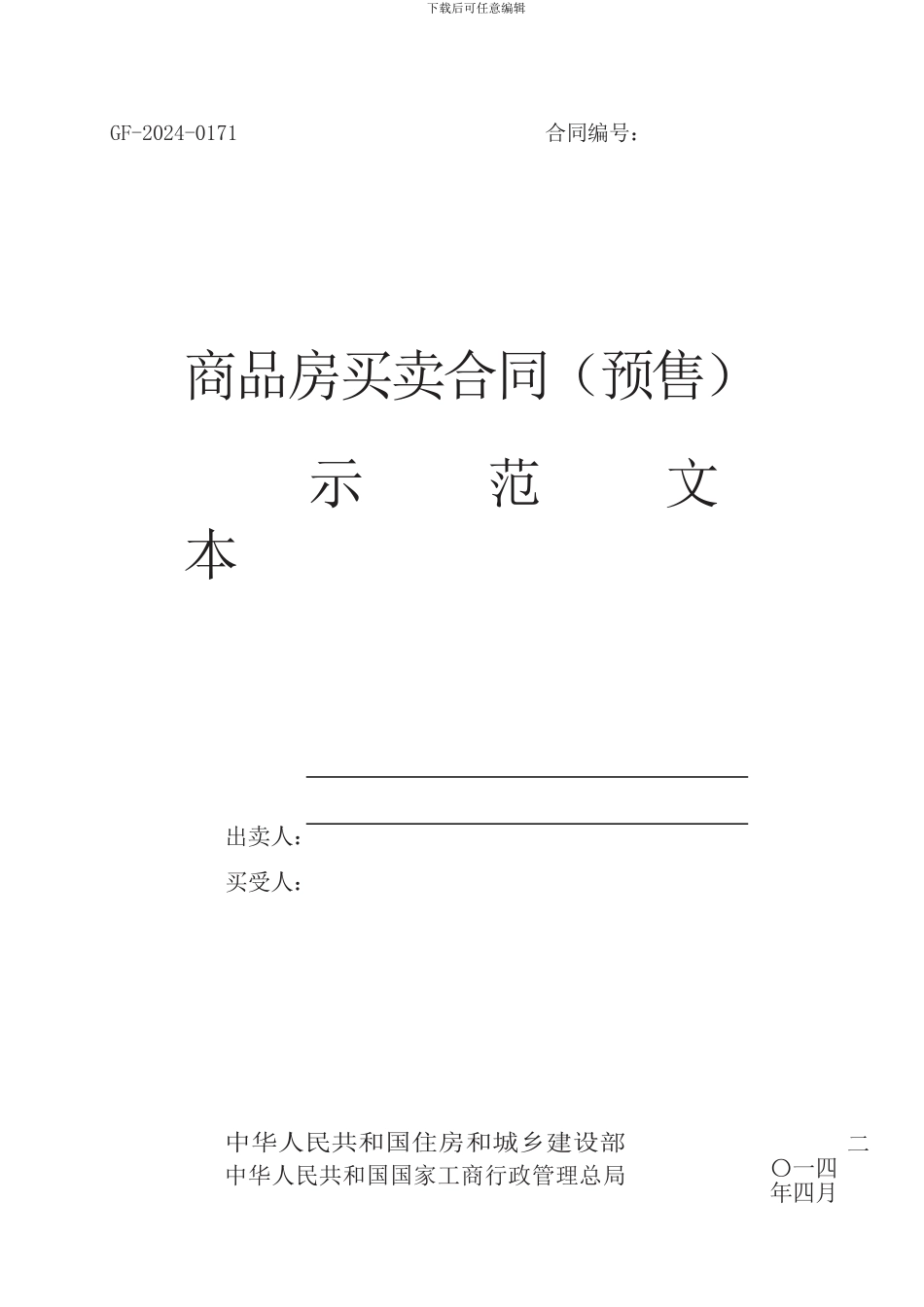 下载后可任意编辑

GF-2024-0171

合同编号：

商品房买卖合同（预售）

示 范 文 本

出卖人：

买受人：

中华人民共和国住房和城乡建设部
中华人民共和国国家工商行政管理总局

二〇一四年四月